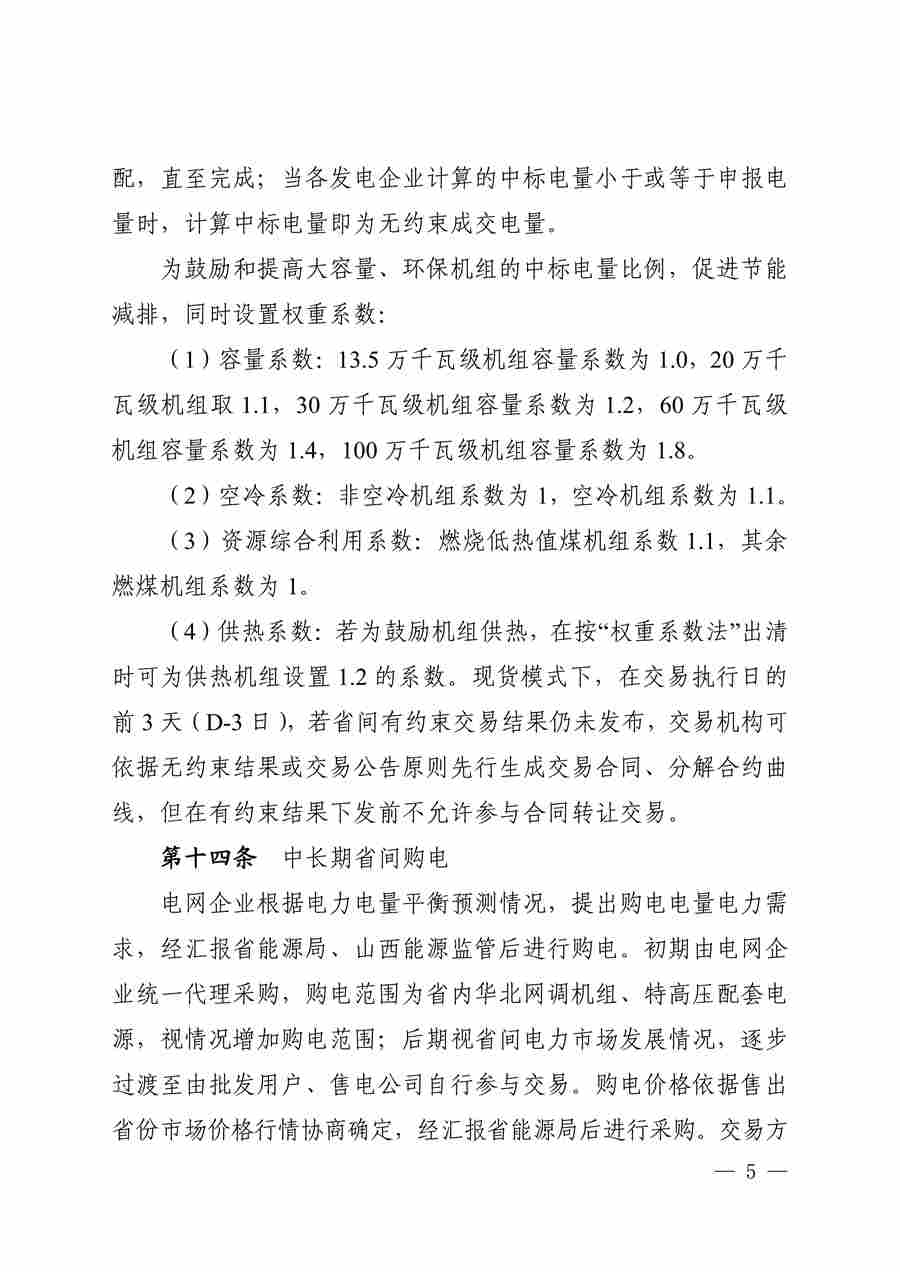 配，直至完成；当各发电企业计算的中标电量小于或等于申报电量时，计算中标电量即为无约束成交电量。

为鼓励和提高大容量、环保机组的中标电量比例，促进节能减排，同时设置权重系数：

（1）容量系数：13.5 万千瓦级机组容量系数为 1.0，20 万千瓦级机组取 1.1，30 万千瓦级机组容量系数为 1.2，60 万千瓦级机组容量系数为 1.4，100 万千瓦级机组容量系数为 1.8。

（2）空冷系数：非空冷机组系数为 1，空冷机组系数为 1.1。

（3）资源综合利用系数：燃烧低热值煤机组系数 1.1，其余燃煤机组系数为 1。

（4）供热系数：若为鼓励机组供热，在按“权重系数法”出清时可为供热机组设置 1.2 的系数。现货模式下，在交易执行日的前 3 天（D-3 日），若省间有约束交易结果仍未发布，交易机构可依据无约束结果或交易公告原则先行生成交易合同、分解合约曲线，但在有约束结果下发前不允许参与合同转让交易。

第十四条　中长期省间购电

电网企业根据电力电量平衡预测情况，提出购电电量电力需求，经汇报省能源局、山西能源监管后进行购电。初期由电网企业统一代理采购，购电范围为省内华北网调机组、特高压配套电源，视情况增加购电范围；后期视省间电力市场发展情况，逐步过渡至由批发用户、售电公司自行参与交易。购电价格依据售出省份市场价格行情协商确定，经汇报省能源局后进行采购。交易方

— 5 —